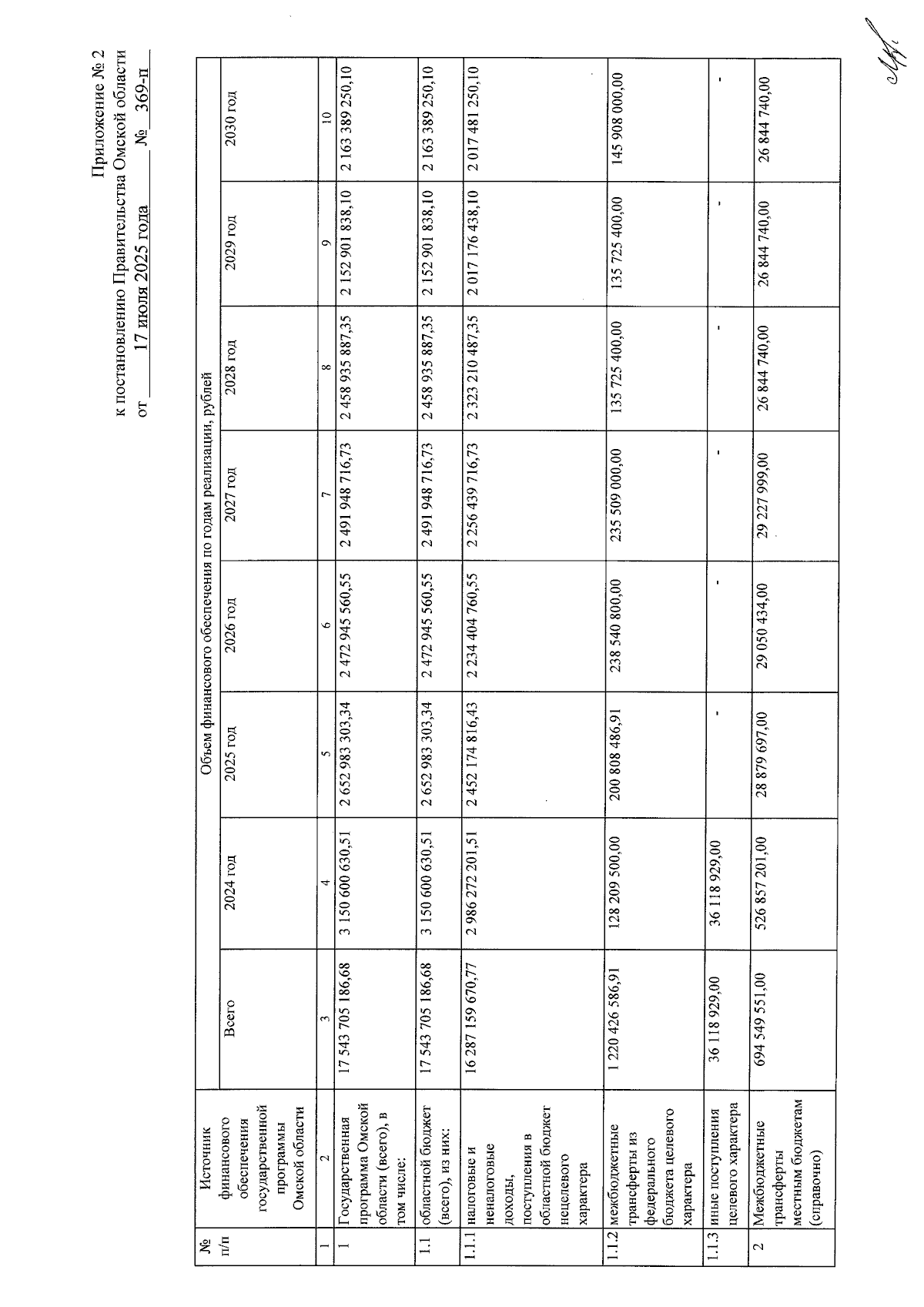 Приложение № 2
к постановлению Правительства Омской области
от 17 июля 2025 года № 369-п

| № п/п | Источник финансового обеспечения государственной программы Омской области | Объем финансового обеспечения по годам реализации, рублей | | | | | | | |
|---|---|---|---|---|---|---|---|---|---|
| | | Всего | 2024 год | 2025 год | 2026 год | 2027 год | 2028 год | 2029 год | 2030 год |
| 1 | 2 | 3 | 4 | 5 | 6 | 7 | 8 | 9 | 10 |
| 1 | Государственная программа Омской области (всего), в том числе: | 17 543 705 186,68 | 3 150 600 630,51 | 2 652 983 303,34 | 2 472 945 560,55 | 2 491 948 716,73 | 2 458 935 887,35 | 2 152 901 838,10 | 2 163 389 250,10 |
| 1.1 | областной бюджет (всего), из них: | 17 543 705 186,68 | 3 150 600 630,51 | 2 652 983 303,34 | 2 472 945 560,55 | 2 491 948 716,73 | 2 458 935 887,35 | 2 152 901 838,10 | 2 163 389 250,10 |
| 1.1.1 | налоговые и неналоговые доходы, поступления в областной бюджет нецелевого характера | 16 287 159 670,77 | 2 986 272 201,51 | 2 452 174 816,43 | 2 234 404 760,55 | 2 256 439 716,73 | 2 323 210 487,35 | 2 017 176 438,10 | 2 017 481 250,10 |
| 1.1.2 | межбюджетные трансферты из федерального бюджета целевого характера | 1 220 426 586,91 | 128 209 500,00 | 200 808 486,91 | 238 540 800,00 | 235 509 000,00 | 135 725 400,00 | 135 725 400,00 | 145 908 000,00 |
| 1.1.3 | иные поступления целевого характера | 36 118 929,00 | 36 118 929,00 | - | - | - | - | - | - |
| 2 | Межбюджетные трансферты местным бюджетам (справочно) | 694 549 551,00 | 526 857 201,00 | 28 879 697,00 | 29 050 434,00 | 29 227 999,00 | 26 844 740,00 | 26 844 740,00 | 26 844 740,00 |